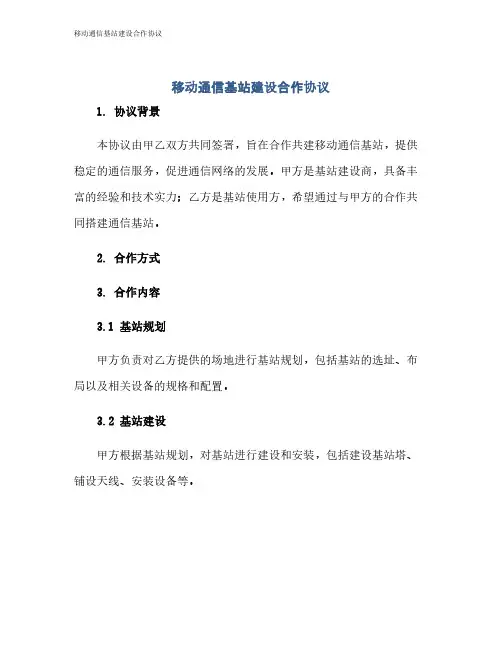 移动通信基站建设合作协议

移动通信基站建设合作协议

1. 协议背景

本协议由甲乙双方共同签署，旨在合作共建移动通信基站，提供稳定的通信服务，促进通信网络的发展。甲方是基站建设商，具备丰富的经验和技术实力；乙方是基站使用方，希望通过与甲方的合作共同搭建通信基站。

2. 合作方式

3. 合作内容

3.1 基站规划

甲方负责对乙方提供的场地进行基站规划，包括基站的选址、布局以及相关设备的规格和配置。

3.2 基站建设

甲方根据基站规划，对基站进行建设和安装，包括建设基站塔、铺设天线、安装设备等。